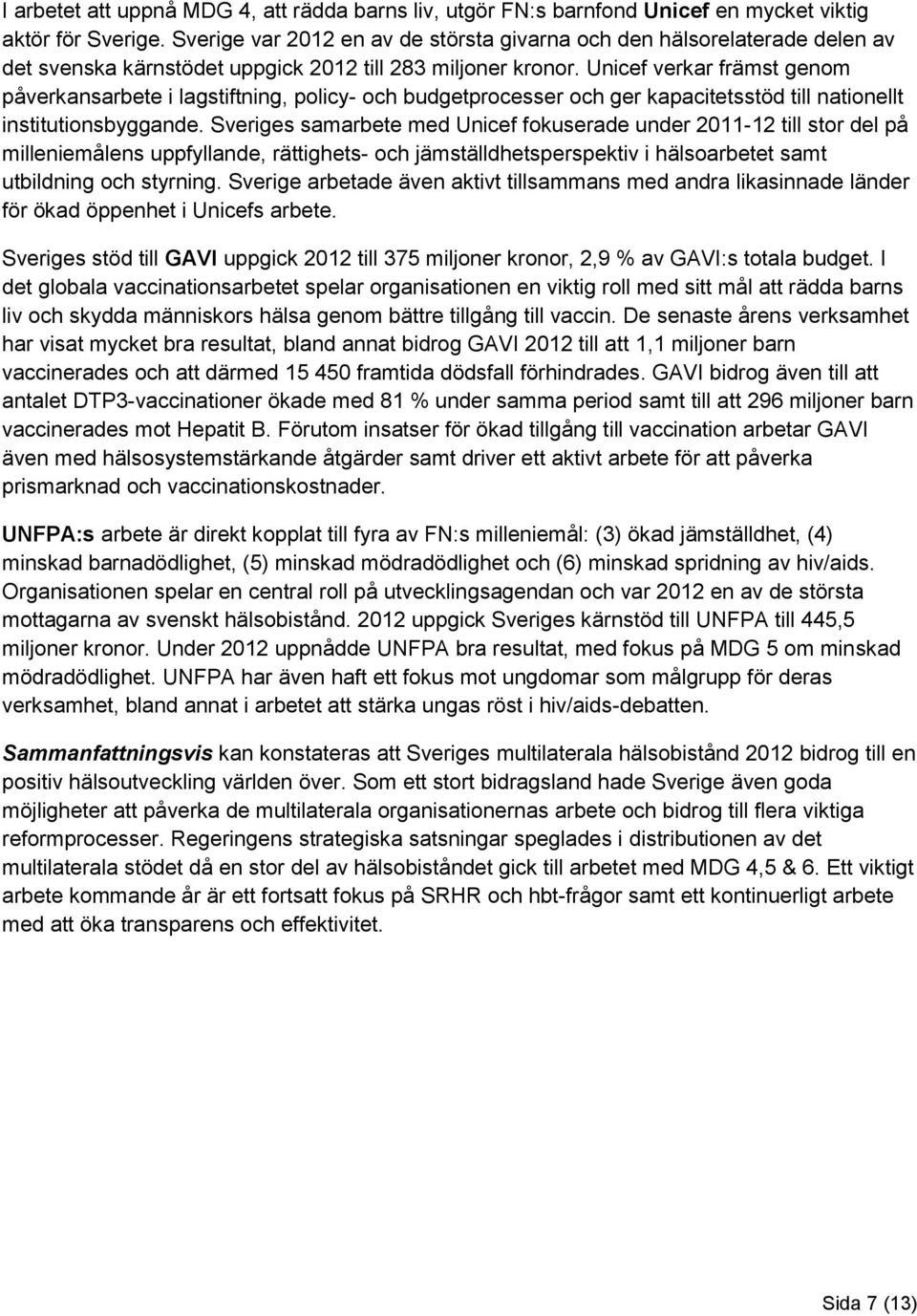 I arbetet att uppnå MDG 4, att rädda barns liv, utgör FN:s barnfond Unicef en mycket viktig aktör för Sverige. Sverige var 2012 en av de största givarna och den hälsorelaterade delen av det svenska kärnstödet uppgick 2012 till 283 miljoner kronor. Unicef verkar främst genom påverkansarbete i lagstiftning, policy- och budgetprocesser och ger kapacitetsstöd till nationellt institutionsbyggande. Sveriges samarbete med Unicef fokuserade under 2011-12 till stor del på milleniemålens uppfyllande, rättighets- och jämställdhetsperspektiv i hälsoarbetet samt utbildning och styrning. Sverige arbetade även aktivt tillsammans med andra likasinnade länder för ökad öppenhet i Unicefs arbete.

Sveriges stöd till GAVI uppgick 2012 till 375 miljoner kronor, 2,9 % av GAVI:s totala budget. I det globala vaccinationsarbetet spelar organisationen en viktig roll med sitt mål att rädda barns liv och skydda människors hälsa genom bättre tillgång till vaccin. De senaste årens verksamhet har visat mycket bra resultat, bland annat bidrog GAVI 2012 till att 1,1 miljoner barn vaccinerades och att därmed 15 450 framtida dödsfall förhindrades. GAVI bidrog även till att antalet DTP3-vaccinationer ökade med 81 % under samma period samt till att 296 miljoner barn vaccinerades mot Hepatit B. Förutom insatser för ökad tillgång till vaccination arbetar GAVI även med hälsosystemstärkande åtgärder samt driver ett aktivt arbete för att påverka prismarknad och vaccinationskostnader.

UNFPA:s arbete är direkt kopplat till fyra av FN:s milleniemål: (3) ökad jämställdhet, (4) minskad barnadödlighet, (5) minskad mödradödlighet och (6) minskad spridning av hiv/aids. Organisationen spelar en central roll på utvecklingsagendan och var 2012 en av de största mottagarna av svenskt hälsobistånd. 2012 uppgick Sveriges kärnstöd till UNFPA till 445,5 miljoner kronor. Under 2012 uppnådde UNFPA bra resultat, med fokus på MDG 5 om minskad mödradödlighet. UNFPA har även haft ett fokus mot ungdomar som målgrupp för deras verksamhet, bland annat i arbetet att stärka ungas röst i hiv/aids-debatten.

Sammanfattningsvis kan konstateras att Sveriges multilaterala hälsobistånd 2012 bidrog till en positiv hälsoutveckling världen över. Som ett stort bidragsland hade Sverige även goda möjligheter att påverka de multilaterala organisationernas arbete och bidrog till flera viktiga reformprocesser. Regeringens strategiska satsningar speglades i distributionen av det multilaterala stödet då en stor del av hälsobiståndet gick till arbetet med MDG 4,5 & 6. Ett viktigt arbete kommande år är ett fortsatt fokus på SRHR och hbt-frågor samt ett kontinuerligt arbete med att öka transparens och effektivitet.

Sida 7 (13)